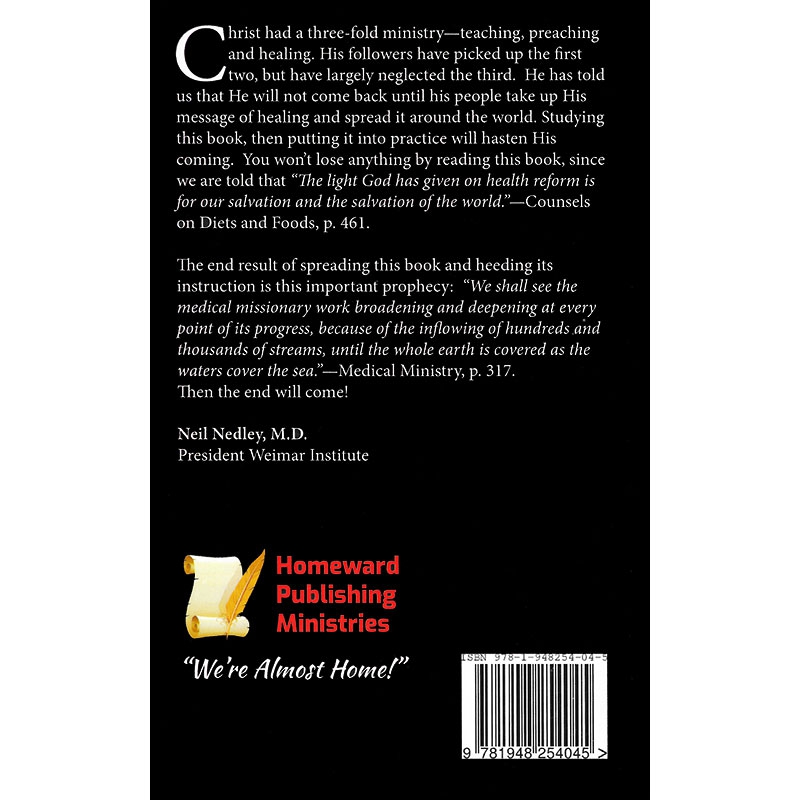 Christ had a three-fold ministry—teaching, preaching and healing. His followers have picked up the first two, but have largely neglected the third. He has told us that He will not come back until his people take up His message of healing and spread it around the world. Studying this book, then putting it into practice will hasten His coming. You won't lose anything by reading this book, since we are told that "The light God has given on health reform is for our salvation and the salvation of the world."—Counsels on Diets and Foods, p. 461.

The end result of spreading this book and heeding its instruction is this important prophecy: "We shall see the medical missionary work broadening and deepening at every point of its progress, because of the inflowing of hundreds and thousands of streams, until the whole earth is covered as the waters cover the sea."—Medical Ministry, p. 317.
Then the end will come!

Neil Nedley, M.D.
President Weimar Institute

Homeward
Publishing
Ministries

"We're Almost Home!"

ISBN 978-1-948254-04-5

9 781948 254045 >